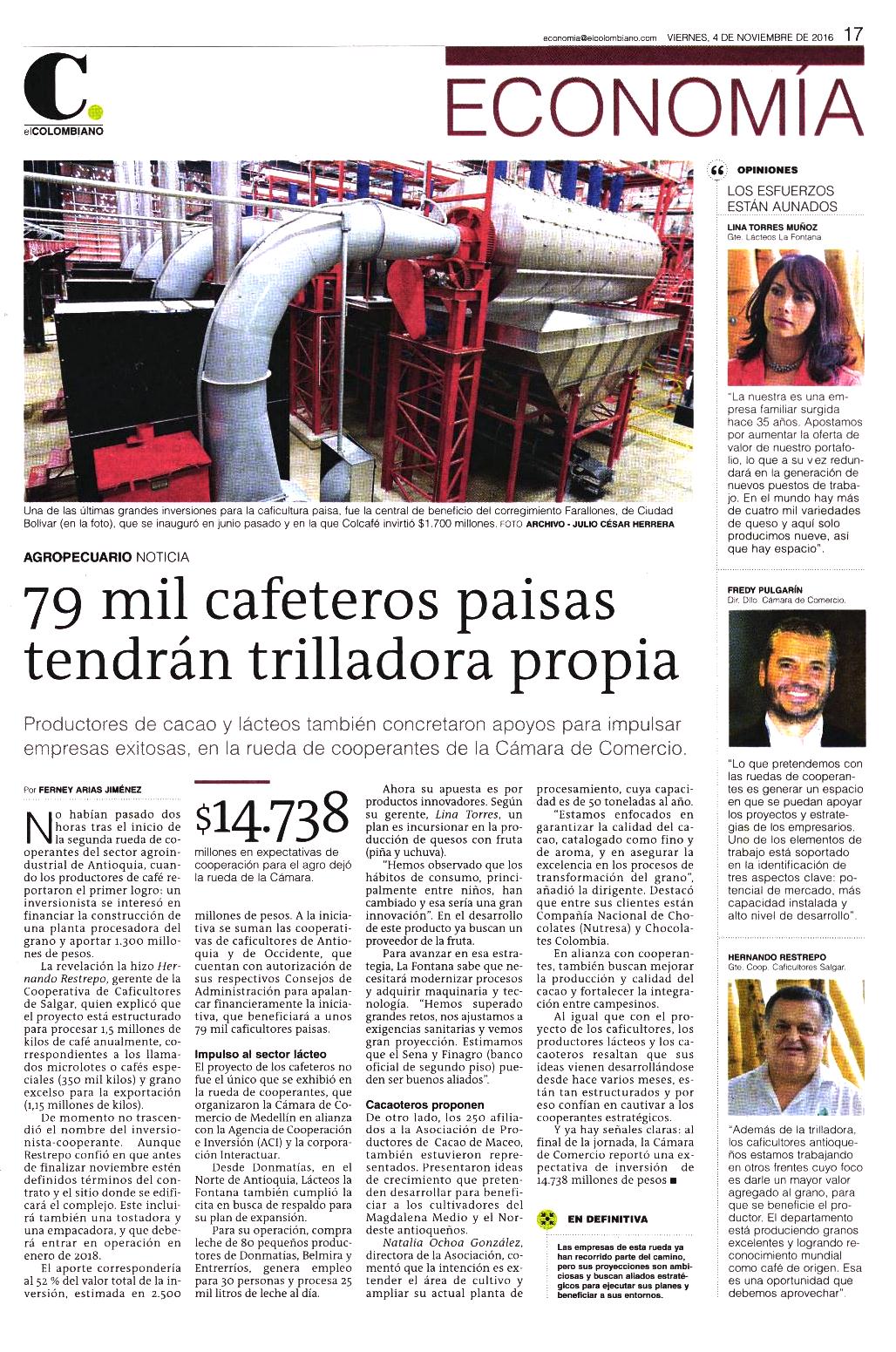 economia@elcolombiano.com VIERNES, 4 DE NOVIEMBRE DE 2016 17

C. elCOLOMBIANO

ECONOMÍA

Una de las últimas grandes inversiones para la caficultura paisa, fue la central de beneficio del corregimiento Farallones, de Ciudad Bolívar (en la foto), que se inauguró en junio pasado y en la que Colcafé invirtió $1.700 millones. FOTO ARCHIVO - JULIO CÉSAR HERRERA

AGROPECUARIO NOTICIA

79 mil cafeteros paisas tendrán trilladora propia

Productores de cacao y lácteos también concretaron apoyos para impulsar empresas exitosas, en la rueda de cooperantes de la Cámara de Comercio.

Por FERNEY ARIAS JIMÉNEZ

No habían pasado dos horas tras el inicio de la segunda rueda de cooperantes del sector agroindustrial de Antioquia, cuando los productores de café reportaron el primer logro: un inversionista se interesó en financiar la construcción de una planta procesadora del grano y aportar 1.300 millones de pesos.

La revelación la hizo Hernando Restrepo, gerente de la Cooperativa de Caficultores de Salgar, quien explicó que el proyecto está estructurado para procesar 1,5 millones de kilos de café anualmente, correspondientes a los llamados microlotes o cafés especiales (350 mil kilos) y grano excelso para la exportación (1,15 millones de kilos).

De momento no trascendió el nombre del inversionista-cooperante. Aunque Restrepo confió en que antes de finalizar noviembre estén definidos términos del contrato y el sitio donde se edificará el complejo. Este incluirá también una tostadora y una empacadora, y que deberá entrar en operación en enero de 2018.

El aporte correspondería al 52 % del valor total de la inversión, estimada en 2.500

$14.738
millones en expectativas de cooperación para el agro dejó la rueda de la Cámara.

millones de pesos. A la iniciativa se suman las cooperativas de caficultores de Antioquia y de Occidente, que cuentan con autorización de sus respectivos Consejos de Administración para apalancar financieramente la iniciativa, que beneficiará a unos 79 mil caficultores paisas.

Impulso al sector lácteo
El proyecto de los cafeteros no fue el único que se exhibió en la rueda de cooperantes, que organizaron la Cámara de Comercio de Medellín en alianza con la Agencia de Cooperación e Inversión (ACI) y la corporación Interactuar.

Desde Donmatías, en el Norte de Antioquia, Lácteos la Fontana también cumplió la cita en busca de respaldo para su plan de expansión.

Para su operación, compra leche de 80 pequeños productores de Donmatías, Belmira y Entrerríos, genera empleo para 30 personas y procesa 25 mil litros de leche al día.

Ahora su apuesta es por productos innovadores. Según su gerente, Lina Torres, un plan es incursionar en la producción de quesos con fruta (piña y uchuva).

"Hemos observado que los hábitos de consumo, principalmente entre niños, han cambiado y esa sería una gran innovación". En el desarrollo de este producto ya buscan un proveedor de la fruta.

Para avanzar en esa estrategia, La Fontana sabe que necesitará modernizar procesos y adquirir maquinaria y tecnología. "Hemos superado grandes retos, nos ajustamos a exigencias sanitarias y vemos gran proyección. Estimamos que el Sena y Finagro (banco oficial de segundo piso) pueden ser buenos aliados".

Cacaoteros proponen
De otro lado, los 250 afiliados a la Asociación de Productores de Cacao de Maceo, también estuvieron representados. Presentaron ideas de crecimiento que pretenden desarrollar para beneficiar a los cultivadores del Magdalena Medio y el Nordeste antioqueños.

Natalia Ochoa González, directora de la Asociación, comentó que la intención es extender el área de cultivo y ampliar su actual planta de procesamiento, cuya capacidad es de 50 toneladas al año.

"Estamos enfocados en garantizar la calidad del cacao, catalogado como fino y de aroma, y en asegurar la excelencia en los procesos de transformación del grano", añadió la dirigente. Destacó que entre sus clientes están Compañía Nacional de Chocolates (Nutresa) y Chocolates Colombia.

En alianza con cooperantes, también buscan mejorar la producción y calidad del cacao y fortalecer la integración entre campesinos.

Al igual que con el proyecto de los caficultores, los productores lácteos y los cacaoteros resaltan que sus ideas vienen desarrollándose desde hace varios meses, están tan estructurados y por eso confían en cautivar a los cooperantes estratégicos.

Y ya hay señales claras: al final de la jornada, la Cámara de Comercio reportó una expectativa de inversión de 14.738 millones de pesos ■

EN DEFINITIVA
Las empresas de esta rueda ya han recorrido parte del camino, pero sus proyecciones son ambiciosas y buscan aliados estratégicos para ejecutar sus planes y beneficiar a sus entornos.

OPINIONES
LOS ESFUERZOS ESTÁN AUNADOS

LINA TORRES MUÑOZ
Gte. Lácteos La Fontana

"La nuestra es una empresa familiar surgida hace 35 años. Apostamos por aumentar la oferta de valor de nuestro portafolio, lo que a su vez redundará en la generación de nuevos puestos de trabajo. En el mundo hay más de cuatro mil variedades de queso y aquí solo producimos nueve, así que hay espacio".

FREDY PULGARÍN
Dir. Dllo. Cámara de Comercio.

"Lo que pretendemos con las ruedas de cooperantes es generar un espacio en que se puedan apoyar los proyectos y estrategias de los empresarios. Uno de los elementos de trabajo está soportado en la identificación de tres aspectos clave: potencial de mercado, más capacidad instalada y alto nivel de desarrollo".

HERNANDO RESTREPO
Gte. Coop. Caficultores Salgar.

"Además de la trilladora, los caficultores antioqueños estamos trabajando en otros frentes cuyo foco es darle un mayor valor agregado al grano, para que se beneficie el productor. El departamento está produciendo granos excelentes y logrando reconocimiento mundial como café de origen. Esa es una oportunidad que debemos aprovechar".